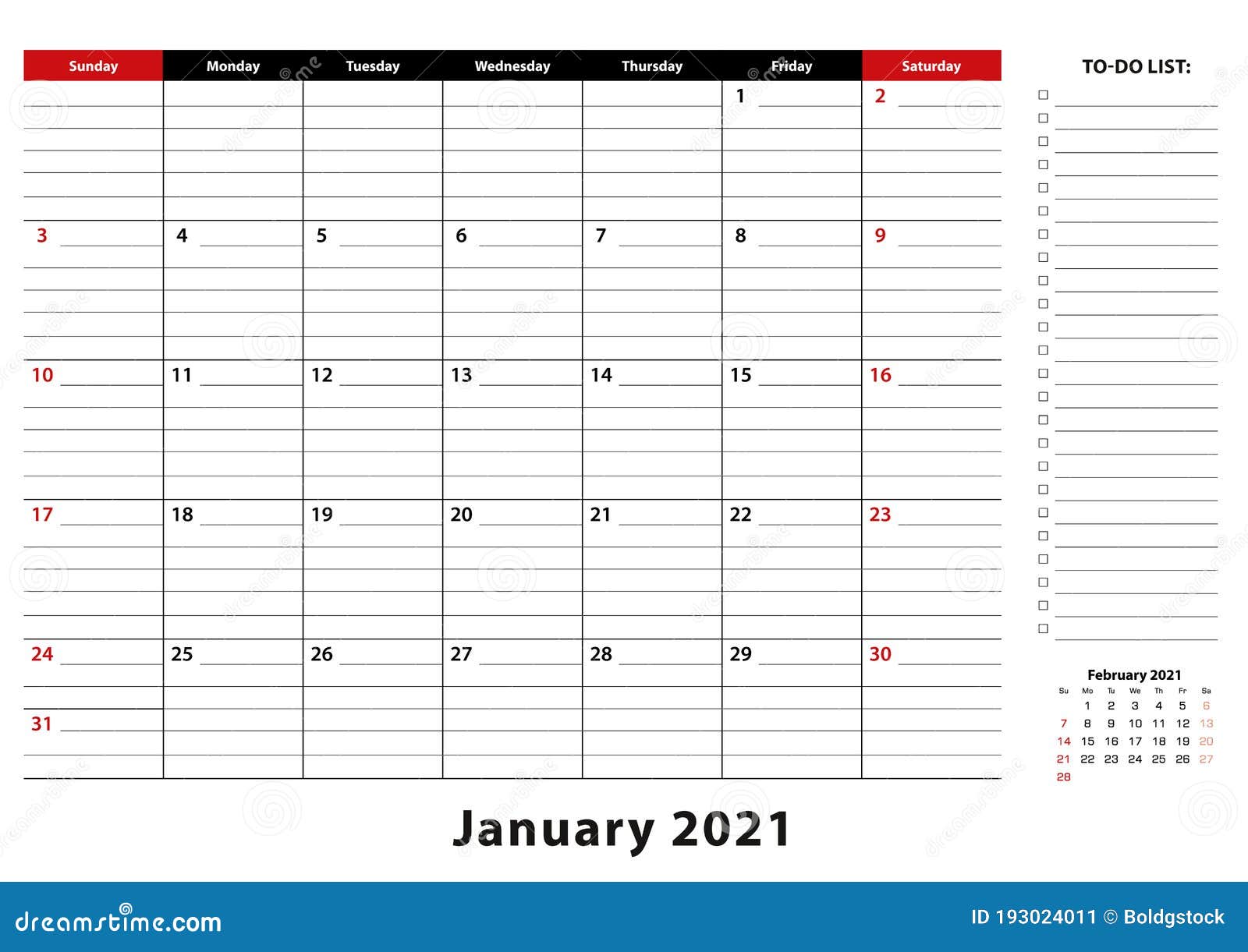 | Sunday | Monday | Tuesday | Wednesday | Thursday | Friday | Saturday |
|---|---|---|---|---|---|---|
| | | | | | 1 | 2 |
| 3 | 4 | 5 | 6 | 7 | 8 | 9 |
| 10 | 11 | 12 | 13 | 14 | 15 | 16 |
| 17 | 18 | 19 | 20 | 21 | 22 | 23 |
| 24 | 25 | 26 | 27 | 28 | 29 | 30 |
| 31 | | | | | | |

TO-DO LIST:

February 2021

| Su | Mo | Tu | We | Th | Fr | Sa |
|---|---|---|---|---|---|---|
| | 1 | 2 | 3 | 4 | 5 | 6 |
| 7 | 8 | 9 | 10 | 11 | 12 | 13 |
| 14 | 15 | 16 | 17 | 18 | 19 | 20 |
| 21 | 22 | 23 | 24 | 25 | 26 | 27 |
| 28 | | | | | | |

January 2021

dreamstime.com

ID 193024011 © Boldgstock